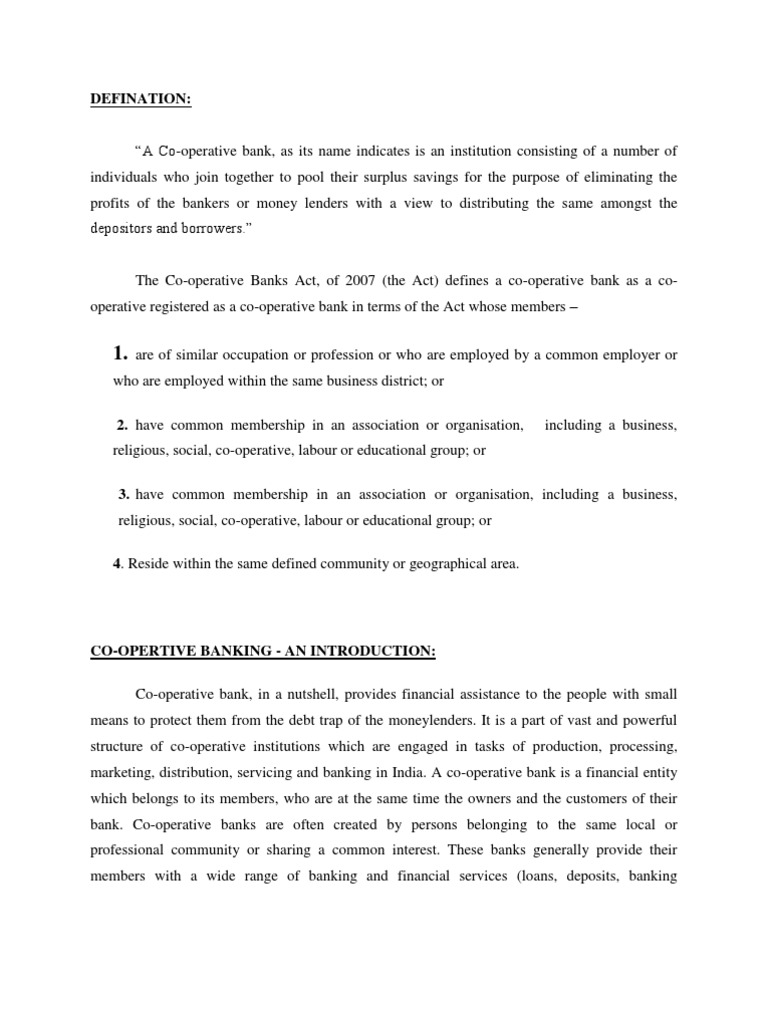 DEFINATION:

"A Co-operative bank, as its name indicates is an institution consisting of a number of individuals who join together to pool their surplus savings for the purpose of eliminating the profits of the bankers or money lenders with a view to distributing the same amongst the depositors and borrowers."

The Co-operative Banks Act, of 2007 (the Act) defines a co-operative bank as a co-operative registered as a co-operative bank in terms of the Act whose members –

1. are of similar occupation or profession or who are employed by a common employer or who are employed within the same business district; or

2. have common membership in an association or organisation, including a business, religious, social, co-operative, labour or educational group; or

3. have common membership in an association or organisation, including a business, religious, social, co-operative, labour or educational group; or

4. Reside within the same defined community or geographical area.

CO-OPERTIVE BANKING - AN INTRODUCTION:

Co-operative bank, in a nutshell, provides financial assistance to the people with small means to protect them from the debt trap of the moneylenders. It is a part of vast and powerful structure of co-operative institutions which are engaged in tasks of production, processing, marketing, distribution, servicing and banking in India. A co-operative bank is a financial entity which belongs to its members, who are at the same time the owners and the customers of their bank. Co-operative banks are often created by persons belonging to the same local or professional community or sharing a common interest. These banks generally provide their members with a wide range of banking and financial services (loans, deposits, banking